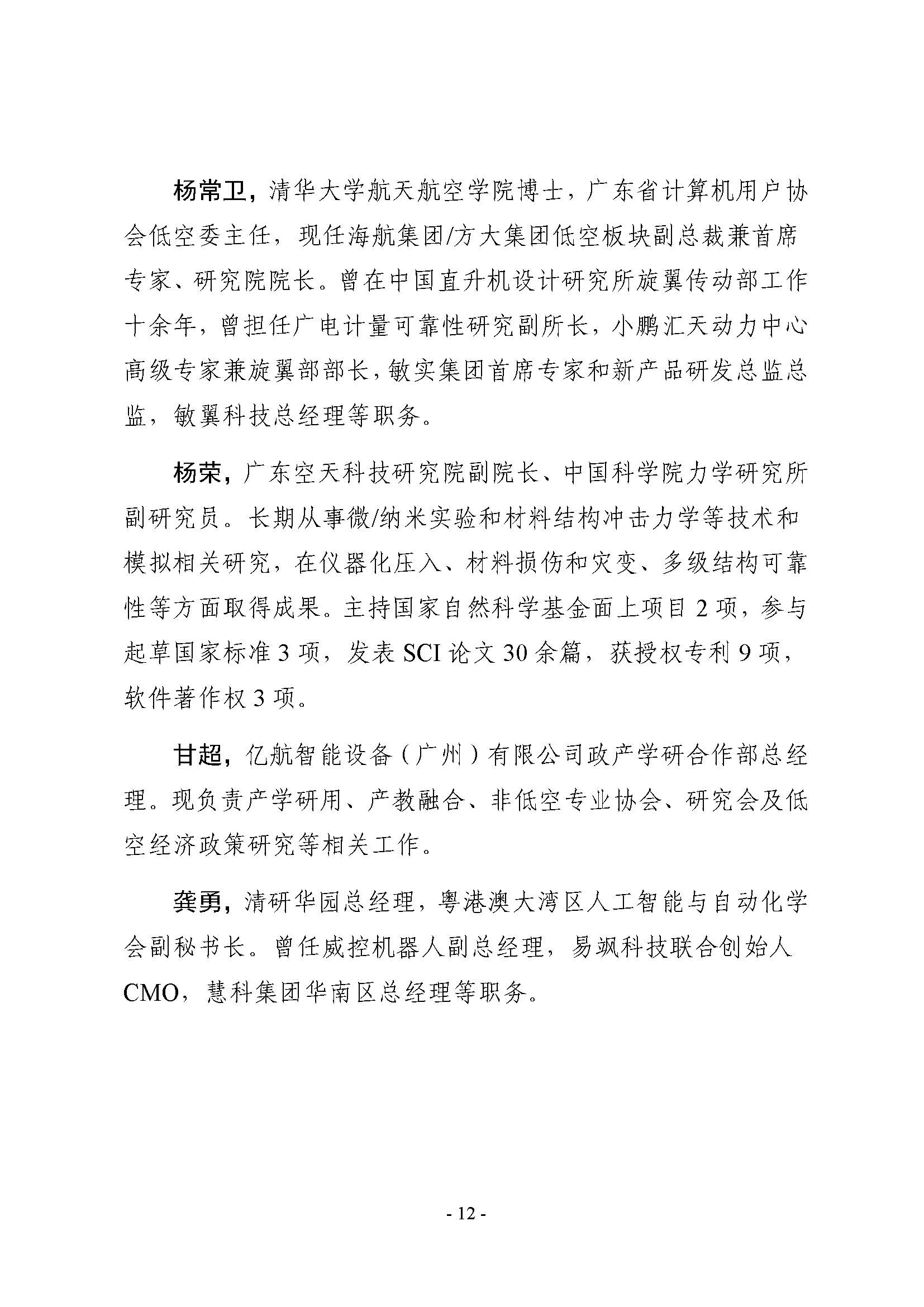 杨常卫，清华大学航天航空学院博士，广东省计算机用户协会低空委主任，现任海航集团/方大集团低空板块副总裁兼首席专家、研究院院长。曾在中国直升机设计研究所旋翼传动部工作十余年，曾担任广电计量可靠性研究副所长，小鹏汇天动力中心高级专家兼旋翼部部长，敏实集团首席专家和新产品研发总监总监，敏翼科技总经理等职务。

杨荣，广东空天科技研究院副院长、中国科学院力学研究所副研究员。长期从事微/纳米实验和材料结构冲击力学等技术和模拟相关研究，在仪器化压入、材料损伤和灾变、多级结构可靠性等方面取得成果。主持国家自然科学基金面上项目 2 项，参与起草国家标准 3 项，发表 SCI 论文 30 余篇，获授权专利 9 项，软件著作权 3 项。

甘超，亿航智能设备（广州）有限公司政产学研合作部总经理。现负责产学研用、产教融合、非低空专业协会、研究会及低空经济政策研究等相关工作。

龚勇，清研华园总经理，粤港澳大湾区人工智能与自动化学会副秘书长。曾任威控机器人副总经理，易飒科技联合创始人CMO，慧科集团华南区总经理等职务。

- 12 -